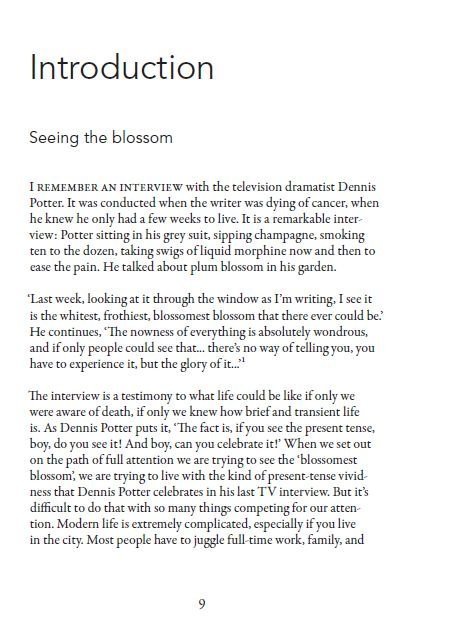 Introduction

Seeing the blossom

I REMEMBER AN INTERVIEW with the television dramatist Dennis Potter. It was conducted when the writer was dying of cancer, when he knew he only had a few weeks to live. It is a remarkable interview: Potter sitting in his grey suit, sipping champagne, smoking ten to the dozen, taking swigs of liquid morphine now and then to ease the pain. He talked about plum blossom in his garden.

'Last week, looking at it through the window as I'm writing, I see it is the whitest, frothiest, blossomest blossom that there ever could be.' He continues, 'The nowness of everything is absolutely wondrous, and if only people could see that... there's no way of telling you, you have to experience it, but the glory of it...'$^1$

The interview is a testimony to what life could be like if only we were aware of death, if only we knew how brief and transient life is. As Dennis Potter puts it, 'The fact is, if you see the present tense, boy, do you see it! And boy, can you celebrate it!' When we set out on the path of full attention we are trying to see the 'blossomest blossom', we are trying to live with the kind of present-tense vividness that Dennis Potter celebrates in his last TV interview. But it's difficult to do that with so many things competing for our attention. Modern life is extremely complicated, especially if you live in the city. Most people have to juggle full-time work, family, and

9